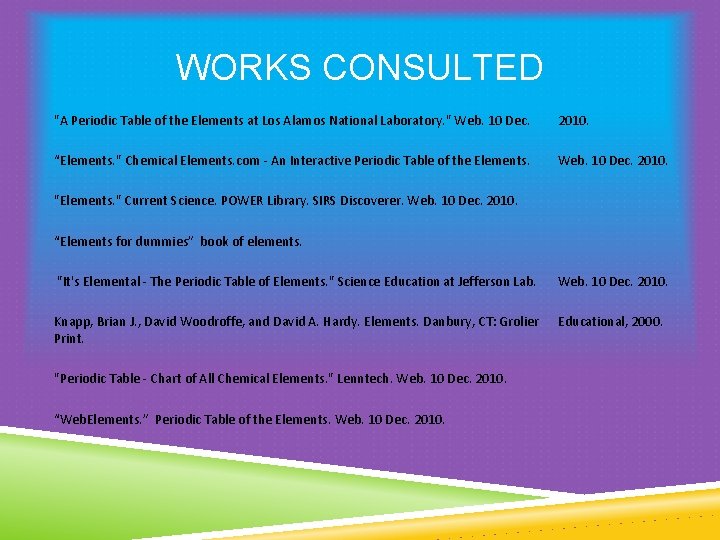 WORKS CONSULTED

"A Periodic Table of the Elements at Los Alamos National Laboratory." Web. 10 Dec. 2010.

"Elements." Chemical Elements.com - An Interactive Periodic Table of the Elements. Web. 10 Dec. 2010.

"Elements." Current Science. POWER Library. SIRS Discoverer. Web. 10 Dec. 2010.

"Elements for dummies" book of elements.

"It's Elemental - The Periodic Table of Elements." Science Education at Jefferson Lab. Web. 10 Dec. 2010.

Knapp, Brian J., David Woodroffe, and David A. Hardy. Elements. Danbury, CT: Grolier Educational, 2000. Print.

"Periodic Table - Chart of All Chemical Elements." Lenntech. Web. 10 Dec. 2010.

"WebElements." Periodic Table of the Elements. Web. 10 Dec. 2010.